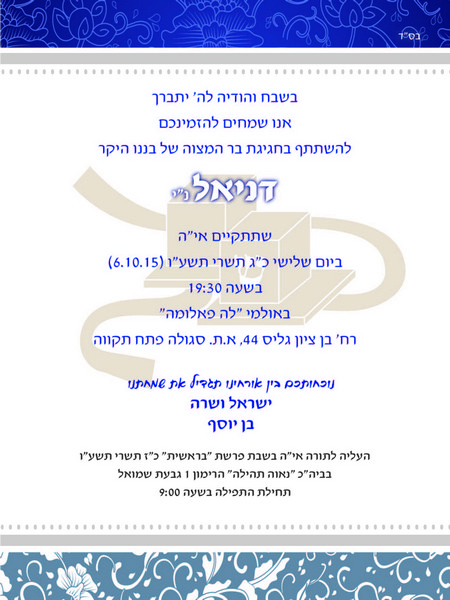 בס"ד

בשבח והודיה לה' יתברך

אנו שמחים להזמינכם

להשתתף בחגיגת בר המצוה של בננו היקר

דניאל נ"י

שתתקיים אי"ה

ביום שלישי כ"ג תשרי תשע"ו (6.10.15)

בשעה 19:30

באולמי "לה פאלומה"

רח' בן ציון גליס 44, א.ת. סגולה פתח תקווה

נוכחותכם בין אורחינו תגדיל את שמחתנו

ישראל ושרה

בן יוסף

העליה לתורה אי"ה בשבת פרשת "בראשית" כ"ז תשרי תשע"ו

בביה"כ "נאוה תהילה" הרימון 1 גבעת שמואל

תחילת התפילה בשעה 9:00